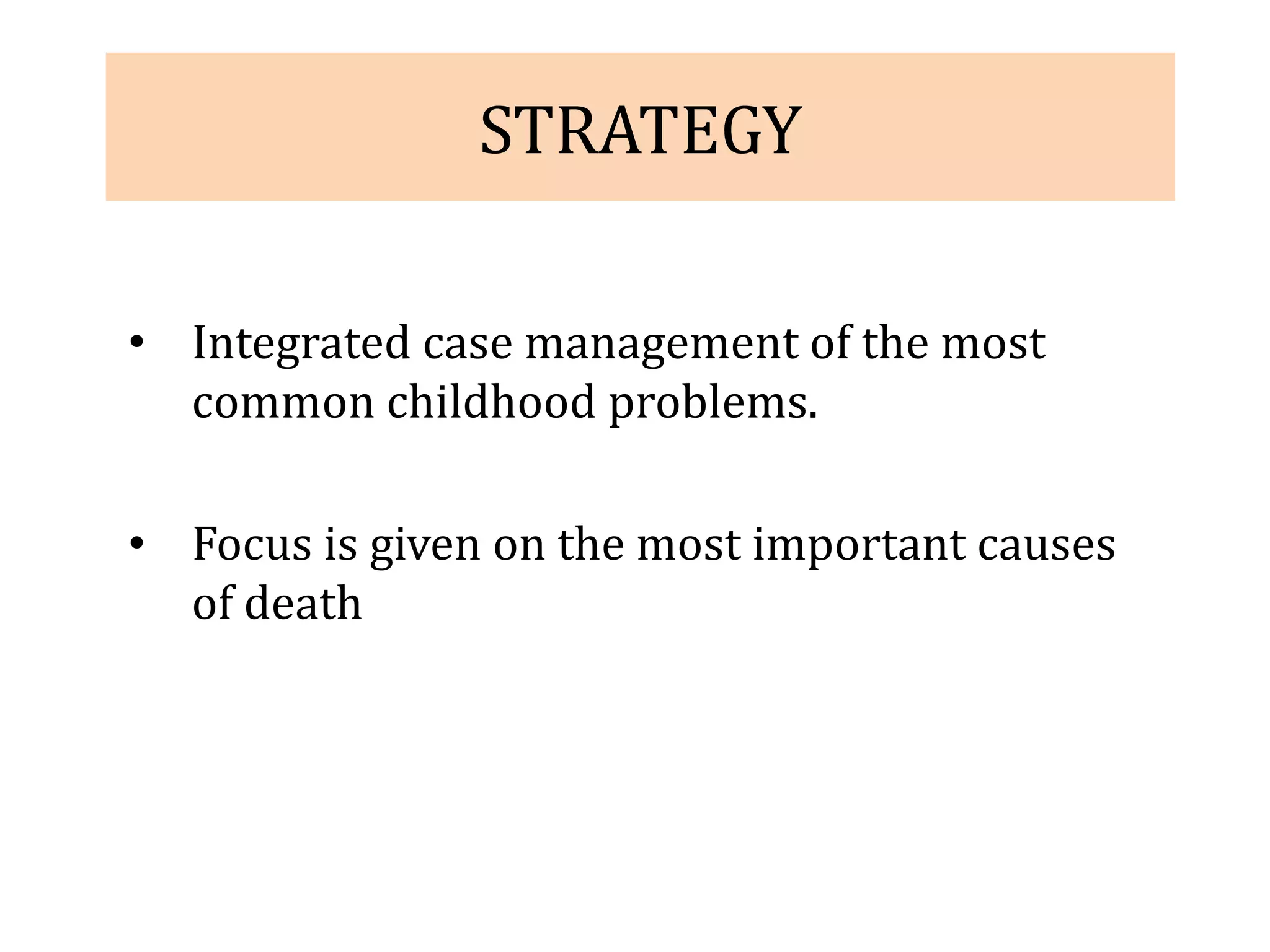 STRATEGY

• Integrated case management of the most common childhood problems.

• Focus is given on the most important causes of death